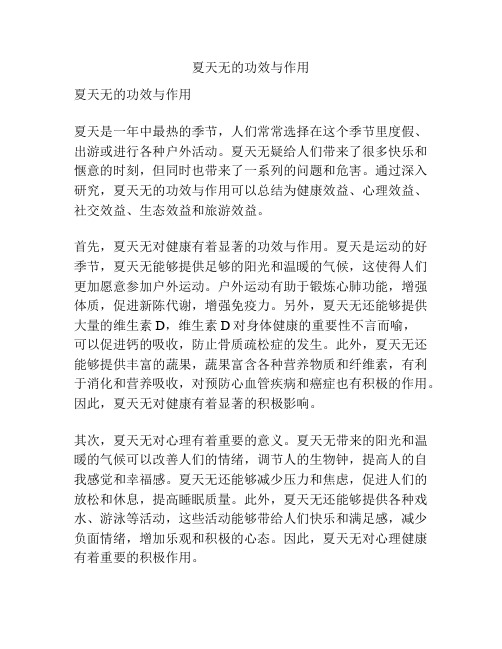 夏天无的功效与作用

夏天无的功效与作用

夏天是一年中最热的季节，人们常常选择在这个季节里度假、出游或进行各种户外活动。夏天无疑给人们带来了很多快乐和惬意的时刻，但同时也带来了一系列的问题和危害。通过深入研究，夏天无的功效与作用可以总结为健康效益、心理效益、社交效益、生态效益和旅游效益。

首先，夏天无对健康有着显著的功效与作用。夏天是运动的好季节，夏天无能够提供足够的阳光和温暖的气候，这使得人们更加愿意参加户外运动。户外运动有助于锻炼心肺功能，增强体质，促进新陈代谢，增强免疫力。另外，夏天无还能够提供大量的维生素 D，维生素 D 对身体健康的重要性不言而喻，可以促进钙的吸收，防止骨质疏松症的发生。此外，夏天无还能够提供丰富的蔬果，蔬果富含各种营养物质和纤维素，有利于消化和营养吸收，对预防心血管疾病和癌症也有积极的作用。因此，夏天无对健康有着显著的积极影响。

其次，夏天无对心理有着重要的意义。夏天无带来的阳光和温暖的气候可以改善人们的情绪，调节人的生物钟，提高人的自我感觉和幸福感。夏天无还能够减少压力和焦虑，促进人们的放松和休息，提高睡眠质量。此外，夏天无还能够提供各种戏水、游泳等活动，这些活动能够带给人们快乐和满足感，减少负面情绪，增加乐观和积极的心态。因此，夏天无对心理健康有着重要的积极作用。